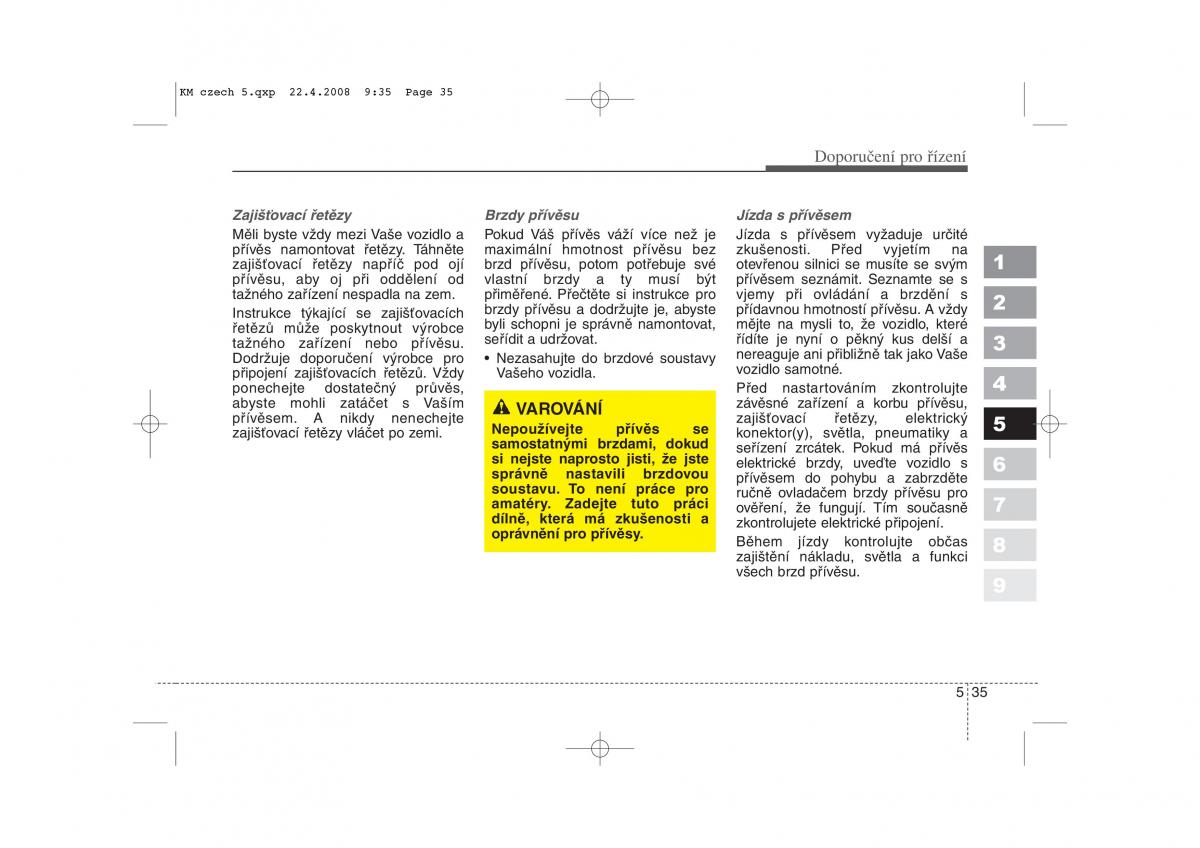 KM czech 5.qxp 22.4.2008 9:35 Page 35

Doporučení pro řízení

Zajišťovací řetězy
Měli byste vždy mezi Vaše vozidlo a přívěs namontovat řetězy. Táhněte zajišťovací řetězy napříč pod ojí přívěsu, aby oj při oddělení od tažného zařízení nespadla na zem.

Instrukce týkající se zajišťovacích řetězů může poskytnout výrobce tažného zařízení nebo přívěsu. Dodržuje doporučení výrobce pro připojení zajišťovacích řetězů. Vždy ponechejte dostatečný průvěs, abyste mohli zatáčet s Vaším přívěsem. A nikdy nenechejte zajišťovací řetězy vláčet po zemi.

Brzdy přívěsu
Pokud Váš přívěs váží více než je maximální hmotnost přívěsu bez brzd přívěsu, potom potřebuje své vlastní brzdy a ty musí být přiměřené. Přečtěte si instrukce pro brzdy přívěsu a dodržujte je, abyste byli schopni je správně namontovat, seřídit a udržovat.

• Nezasahujte do brzdové soustavy Vašeho vozidla.

VAROVÁNÍ
Nepoužívejte přívěs se samostatnými brzdami, dokud si nejste naprosto jisti, že jste správně nastavili brzdovou soustavu. To není práce pro amatéry. Zadejte tuto práci dílně, která má zkušenosti a oprávnění pro přívěsy.

Jízda s přívěsem
Jízda s přívěsem vyžaduje určité zkušenosti. Před vyjetím na otevřenou silnici se musíte se svým přívěsem seznámit. Seznamte se s vjemy při ovládání a brzdění s přídavnou hmotností přívěsu. A vždy mějte na mysli to, že vozidlo, které řídíte je nyní o pěkný kus delší a nereaguje ani přibližně tak jako Vaše vozidlo samotné.

Před nastartováním zkontrolujte závěsné zařízení a korbu přívěsu, zajišťovací řetězy, elektrický konektor(y), světla, pneumatiky a seřízení zrcátek. Pokud má přívěs elektrické brzdy, uveďte vozidlo s přívěsem do pohybu a zabrzděte ručně ovladačem brzdy přívěsu pro ověření, že fungují. Tím současně zkontrolujete elektrické připojení.

Během jízdy kontrolujte občas zajištění nákladu, světla a funkci všech brzd přívěsu.

1
2
3
4
5
6
7
8
9

5 35